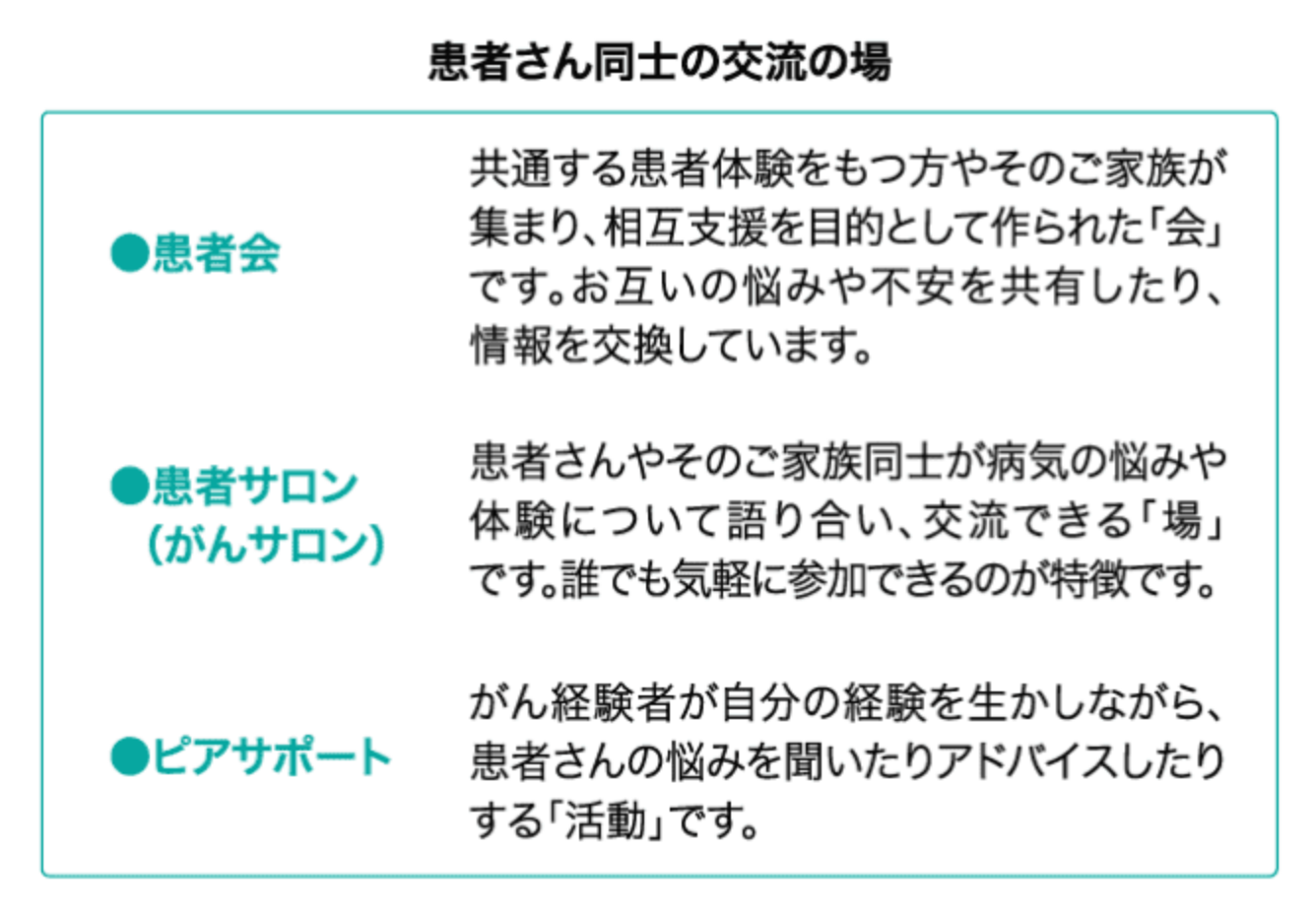 患者さん同士の交流の場

●患者会

共通する患者体験をもつ方やそのご家族が集まり、相互支援を目的として作られた「会」です。お互いの悩みや不安を共有したり、情報を交換しています。

●患者サロン
（がんサロン）

患者さんやそのご家族同士が病気の悩みや体験について語り合い、交流できる「場」です。誰でも気軽に参加できるのが特徴です。

●ピアサポート

がん経験者が自分の経験を生かしながら、患者さんの悩みを聞いたりアドバイスしたりする「活動」です。